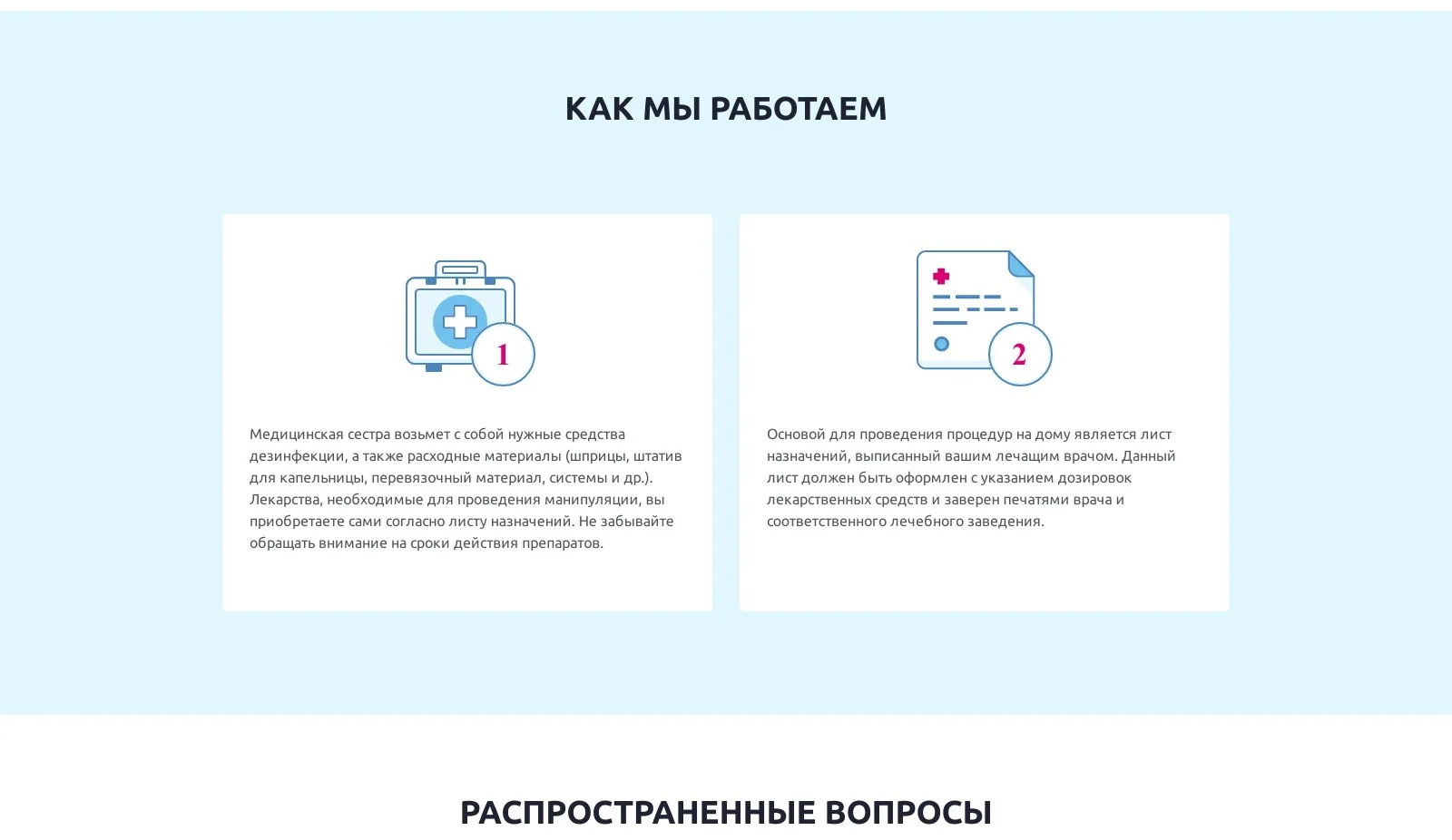 КАК МЫ РАБОТАЕМ

1

Медицинская сестра возьмет с собой нужные средства дезинфекции, а также расходные материалы (шприцы, штатив для капельницы, перевязочный материал, системы и др.). Лекарства, необходимые для проведения манипуляции, вы приобретаете сами согласно листу назначений. Не забывайте обращать внимание на сроки действия препаратов.

2

Основой для проведения процедур на дому является лист назначений, выписанный вашим лечащим врачом. Данный лист должен быть оформлен с указанием дозировок лекарственных средств и заверен печатями врача и соответственного лечебного заведения.

РАСПРОСТРАНЕННЫЕ ВОПРОСЫ